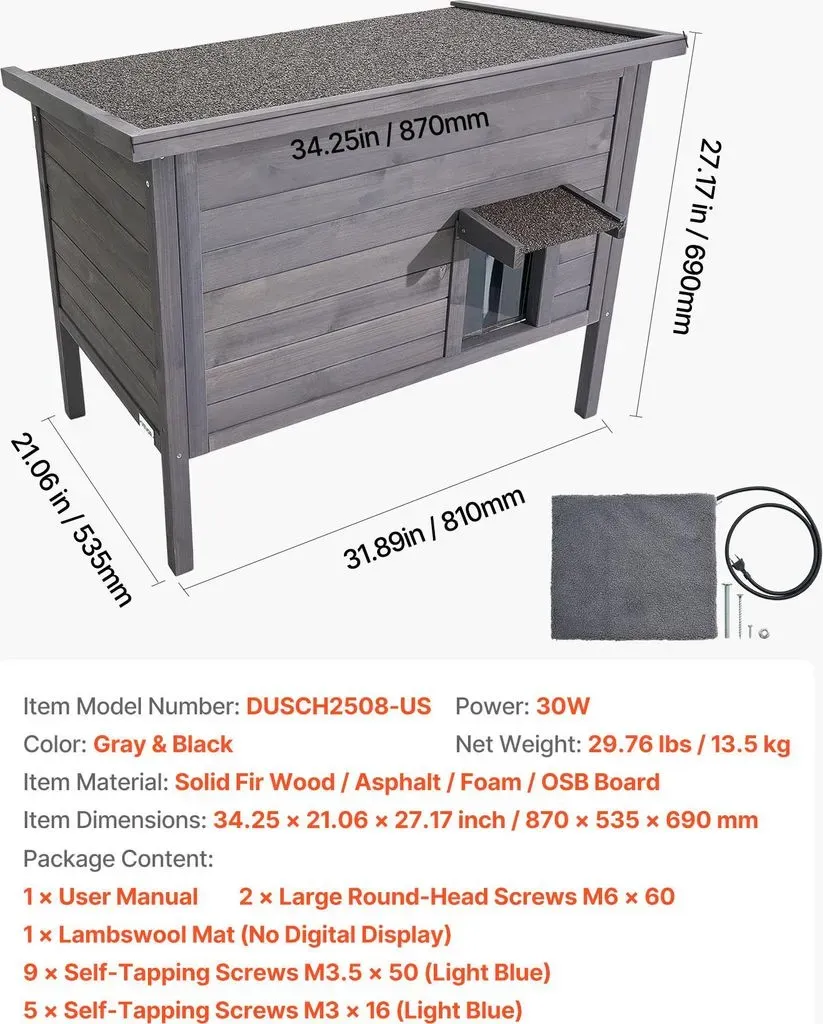 34.25in / 870mm

27.17 in / 690mm

21.06 in / 535mm

31.89in / 810mm

Item Model Number: DUSCH2508-US Power: 30W

Color: Gray & Black Net Weight: 29.76 lbs / 13.5 kg

Item Material: Solid Fir Wood / Asphalt / Foam / OSB Board

Item Dimensions: 34.25 × 21.06 × 27.17 inch / 870 × 535 × 690 mm

Package Content:

1 × User Manual 2 × Large Round-Head Screws M6 × 60

1 × Lambswool Mat (No Digital Display)

9 × Self-Tapping Screws M3.5 × 50 (Light Blue)

5 × Self-Tapping Screws M3 × 16 (Light Blue)